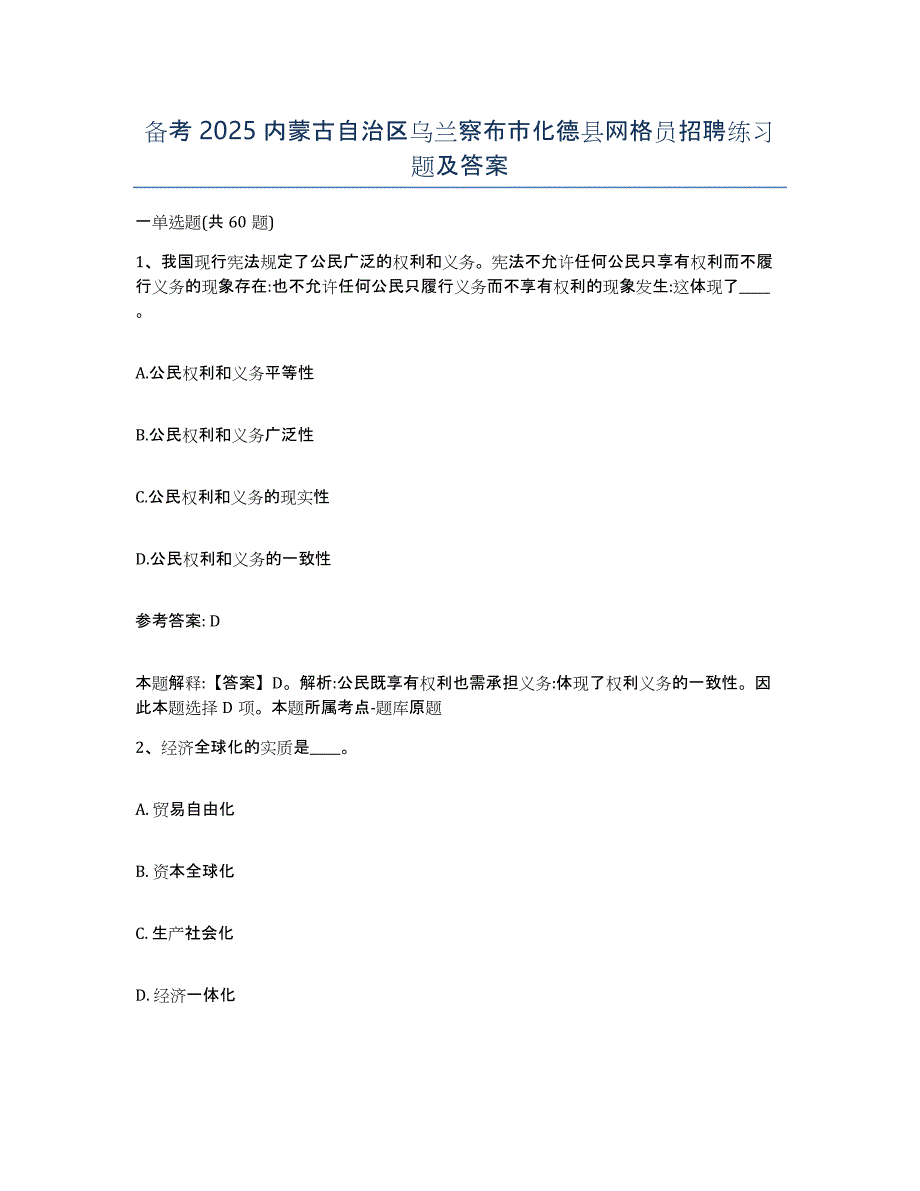 备考 2025 内蒙古自治区乌兰察布市化德县网格员招聘练习题及答案

一单选题(共 60 题)

1、我国现行宪法规定了公民广泛的权利和义务。宪法不允许任何公民只享有权利而不履行义务的现象存在:也不允许任何公民只履行义务而不享有权利的现象发生:这体现了____。

A.公民权利和义务平等性

B.公民权利和义务广泛性

C.公民权利和义务的现实性

D.公民权利和义务的一致性

参考答案: D

本题解释:【答案】D。解析:公民既享有权利也需承担义务:体现了权利义务的一致性。因此本题选择 D 项。本题所属考点-题库原题

2、经济全球化的实质是____。

A. 贸易自由化

B. 资本全球化

C. 生产社会化

D. 经济一体化